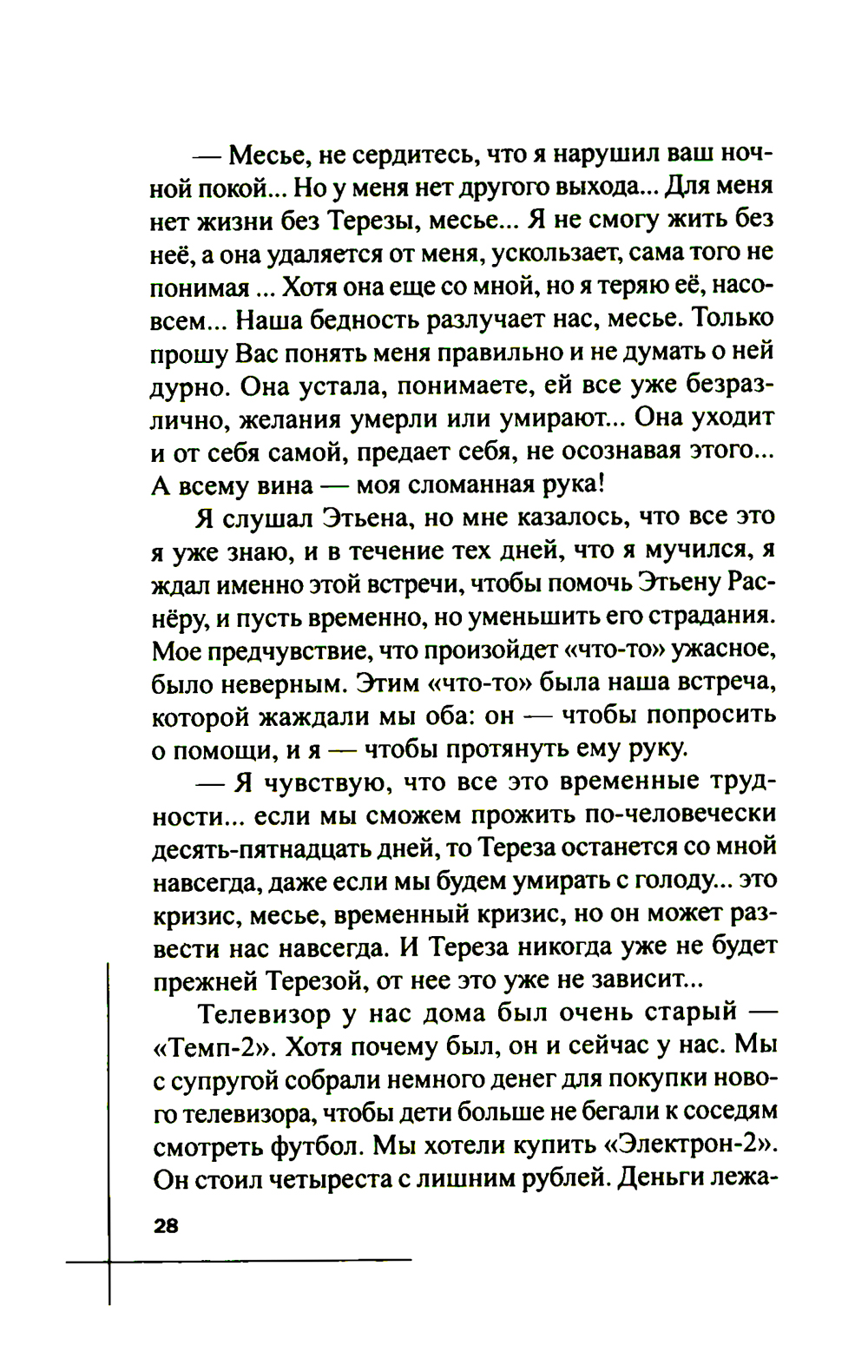 — Месье, не сердитесь, что я нарушил ваш ночной покой... Но у меня нет другого выхода... Для меня нет жизни без Терезы, месье... Я не смогу жить без неё, а она удаляется от меня, ускользает, сама того не понимая ... Хотя она еще со мной, но я теряю её, насовсем... Наша бедность разлучает нас, месье. Только прошу Вас понять меня правильно и не думать о ней дурно. Она устала, понимаете, ей все уже безразлично, желания умерли или умирают... Она уходит и от себя самой, предает себя, не осознавая этого... А всему вина — моя сломанная рука!

Я слушал Этьена, но мне казалось, что все это я уже знаю, и в течение тех дней, что я мучился, я ждал именно этой встречи, чтобы помочь Этьену Раснёру, и пусть временно, но уменьшить его страдания. Мое предчувствие, что произойдет «что-то» ужасное, было неверным. Этим «что-то» была наша встреча, которой жаждали мы оба: он — чтобы попросить о помощи, и я — чтобы протянуть ему руку.

— Я чувствую, что все это временные трудности... если мы сможем прожить по-человечески десять-пятнадцать дней, то Тереза останется со мной навсегда, даже если мы будем умирать с голоду... это кризис, месье, временный кризис, но он может развести нас навсегда. И Тереза никогда уже не будет прежней Терезой, от нее это уже не зависит...

Телевизор у нас дома был очень старый — «Темп-2». Хотя почему был, он и сейчас у нас. Мы с супругой собрали немного денег для покупки нового телевизора, чтобы дети больше не бегали к соседям смотреть футбол. Мы хотели купить «Электрон-2». Он стоил четыреста с лишним рублей. Деньги лежа-

28